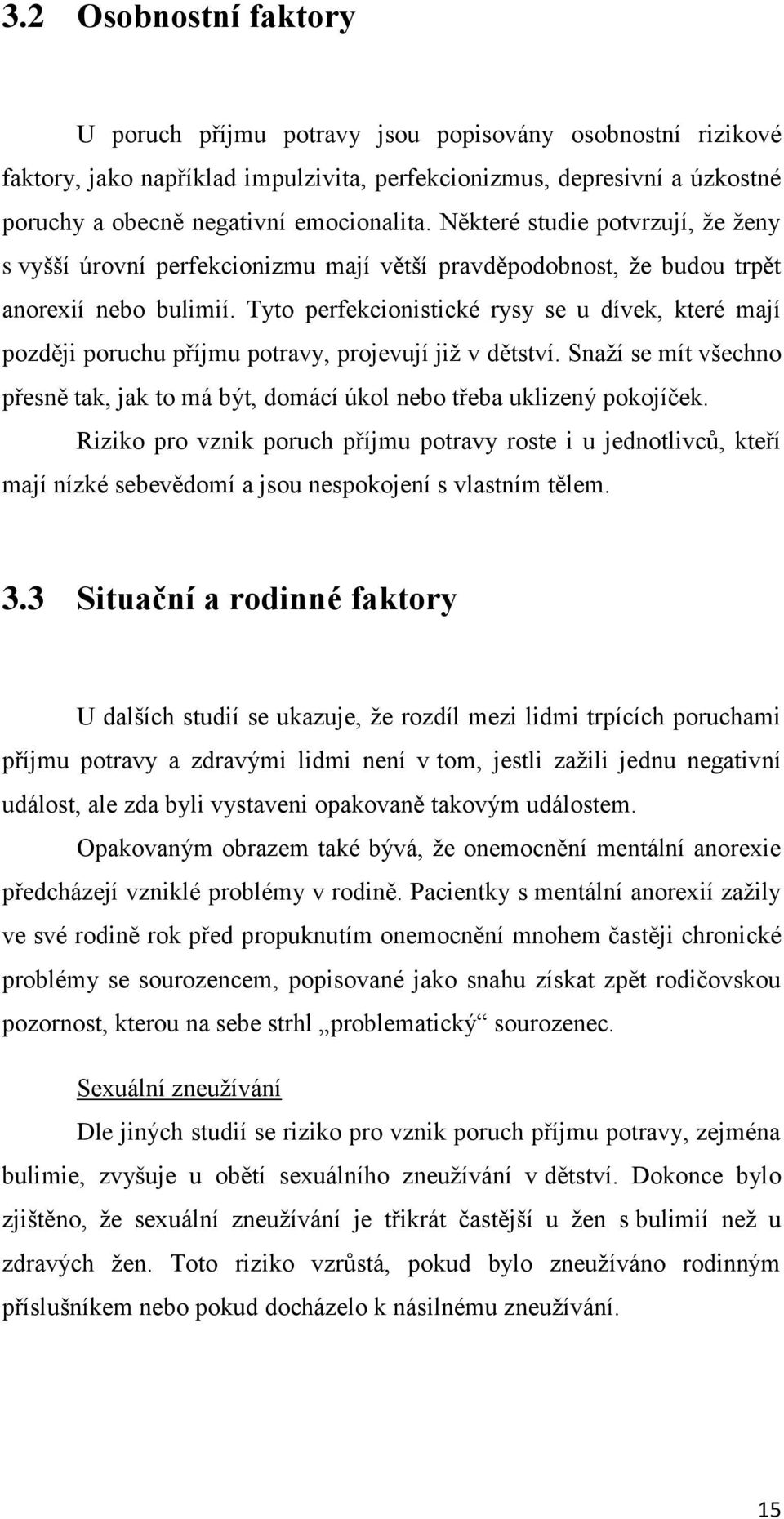 3.2 Osobnostní faktory

U poruch příjmu potravy jsou popisovány osobnostní rizikové faktory, jako například impulzivita, perfekcionizmus, depresivní a úzkostné poruchy a obecně negativní emocionalita. Některé studie potvrzují, že ženy s vyšší úrovní perfekcionizmu mají větší pravděpodobnost, že budou trpět anorexií nebo bulimií. Tyto perfekcionistické rysy se u dívek, které mají později poruchu příjmu potravy, projevují již v dětství. Snaží se mít všechno přesně tak, jak to má být, domácí úkol nebo třeba uklizený pokojíček.

Riziko pro vznik poruch příjmu potravy roste i u jednotlivců, kteří mají nízké sebevědomí a jsou nespokojení s vlastním tělem.

3.3 Situační a rodinné faktory

U dalších studií se ukazuje, že rozdíl mezi lidmi trpících poruchami příjmu potravy a zdravými lidmi není v tom, jestli zažili jednu negativní událost, ale zda byli vystaveni opakovaně takovým událostem.

Opakovaným obrazem také bývá, že onemocnění mentální anorexie předcházejí vzniklé problémy v rodině. Pacientky s mentální anorexií zažily ve své rodině rok před propuknutím onemocnění mnohem častěji chronické problémy se sourozencem, popisované jako snahu získat zpět rodičovskou pozornost, kterou na sebe strhl „problematický“ sourozenec.

Sexuální zneužívání

Dle jiných studií se riziko pro vznik poruch příjmu potravy, zejména bulimie, zvyšuje u obětí sexuálního zneužívání v dětství. Dokonce bylo zjištěno, že sexuální zneužívání je třikrát častější u žen s bulimií než u zdravých žen. Toto riziko vzrůstá, pokud bylo zneužíváno rodinným příslušníkem nebo pokud docházelo k násilnému zneužívání.

15